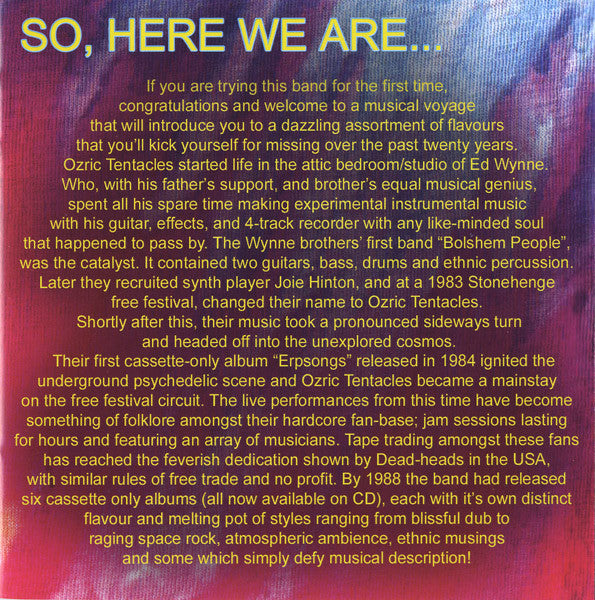 SO, HERE WE ARE...

If you are trying this band for the first time, congratulations and welcome to a musical voyage that will introduce you to a dazzling assortment of flavours that you'll kick yourself for missing over the past twenty years. Ozric Tentacles started life in the attic bedroom/studio of Ed Wynne. Who, with his father's support, and brother's equal musical genius, spent all his spare time making experimental instrumental music with his guitar, effects, and 4-track recorder with any like-minded soul that happened to pass by. The Wynne brothers' first band "Bolshem People", was the catalyst. It contained two guitars, bass, drums and ethnic percussion. Later they recruited synth player Joie Hinton, and at a 1983 Stonehenge free festival, changed their name to Ozric Tentacles. Shortly after this, their music took a pronounced sideways turn and headed off into the unexplored cosmos.

Their first cassette-only album "Erpsongs" released in 1984 ignited the underground psychedelic scene and Ozric Tentacles became a mainstay on the free festival circuit. The live performances from this time have become something of folklore amongst their hardcore fan-base; jam sessions lasting for hours and featuring an array of musicians. Tape trading amongst these fans has reached the feverish dedication shown by Dead-heads in the USA, with similar rules of free trade and no profit. By 1988 the band had released six cassette only albums (all now available on CD), each with it's own distinct flavour and melting pot of styles ranging from blissful dub to raging space rock, atmospheric ambience, ethnic musings and some which simply defy musical description!